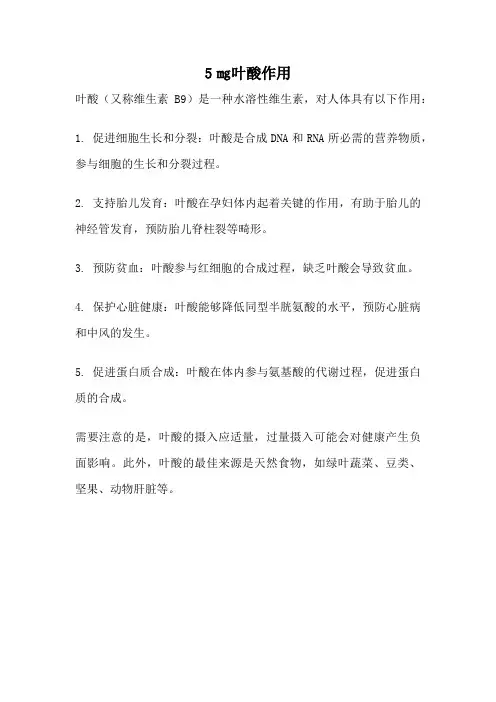 5 mg叶酸作用

叶酸（又称维生素 B9）是一种水溶性维生素，对人体具有以下作用：

1. 促进细胞生长和分裂：叶酸是合成 DNA 和 RNA 所必需的营养物质，参与细胞的生长和分裂过程。

2. 支持胎儿发育：叶酸在孕妇体内起着关键的作用，有助于胎儿的神经管发育，预防胎儿脊柱裂等畸形。

3. 预防贫血：叶酸参与红细胞的合成过程，缺乏叶酸会导致贫血。

4. 保护心脏健康：叶酸能够降低同型半胱氨酸的水平，预防心脏病和中风的发生。

5. 促进蛋白质合成：叶酸在体内参与氨基酸的代谢过程，促进蛋白质的合成。

需要注意的是，叶酸的摄入应适量，过量摄入可能会对健康产生负面影响。此外，叶酸的最佳来源是天然食物，如绿叶蔬菜、豆类、坚果、动物肝脏等。